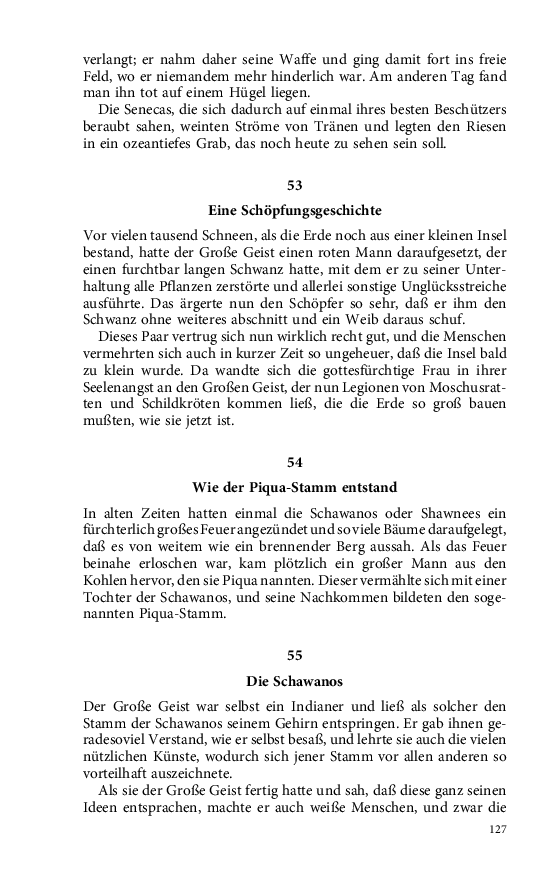 verlangt; er nahm daher seine Waffe und ging damit fort ins freie Feld, wo er niemandem mehr hinderlich war. Am anderen Tag fand man ihn tot auf einem Hügel liegen.

Die Senecas, die sich dadurch auf einmal ihres besten Beschützers beraubt sahen, weinten Ströme von Tränen und legten den Riesen in ein ozeantiefes Grab, das noch heute zu sehen sein soll.

53

Eine Schöpfungsgeschichte

Vor vielen tausend Schneen, als die Erde noch aus einer kleinen Insel bestand, hatte der Große Geist einen roten Mann daraufgesetzt, der einen furchtbar langen Schwanz hatte, mit dem er zu seiner Unterhaltung alle Pflanzen zerstörte und allerlei sonstige Unglücksstreiche ausführte. Das ärgerte nun den Schöpfer so sehr, daß er ihm den Schwanz ohne weiteres abschnitt und ein Weib daraus schuf.

Dieses Paar vertrug sich nun wirklich recht gut, und die Menschen vermehrten sich auch in kurzer Zeit so ungeheuer, daß die Insel bald zu klein wurde. Da wandte sich die gottesfürchtige Frau in ihrer Seelenangst an den Großen Geist, der nun Legionen von Moschusratten und Schildkröten kommen ließ, die die Erde so groß bauen mußten, wie sie jetzt ist.

54

Wie der Piqua-Stamm entstand

In alten Zeiten hatten einmal die Schawanos oder Shawnees ein fürchterlich großes Feuer angezündet und so viele Bäume daraufgelegt, daß es von weitem wie ein brennender Berg aussah. Als das Feuer beinahe erloschen war, kam plötzlich ein großer Mann aus den Kohlen hervor, den sie Piqua nannten. Dieser vermählte sich mit einer Tochter der Schawanos, und seine Nachkommen bildeten den sogenannten Piqua-Stamm.

55

Die Schawanos

Der Große Geist war selbst ein Indianer und ließ als solcher den Stamm der Schawanos seinem Gehirn entspringen. Er gab ihnen geradesoviel Verstand, wie er selbst besaß, und lehrte sie auch die vielen nützlichen Künste, wodurch sich jener Stamm vor allen anderen so vorteilhaft auszeichnete.

Als sie der Große Geist fertig hatte und sah, daß diese ganz seinen Ideen entsprachen, machte er auch weiße Menschen, und zwar die

127